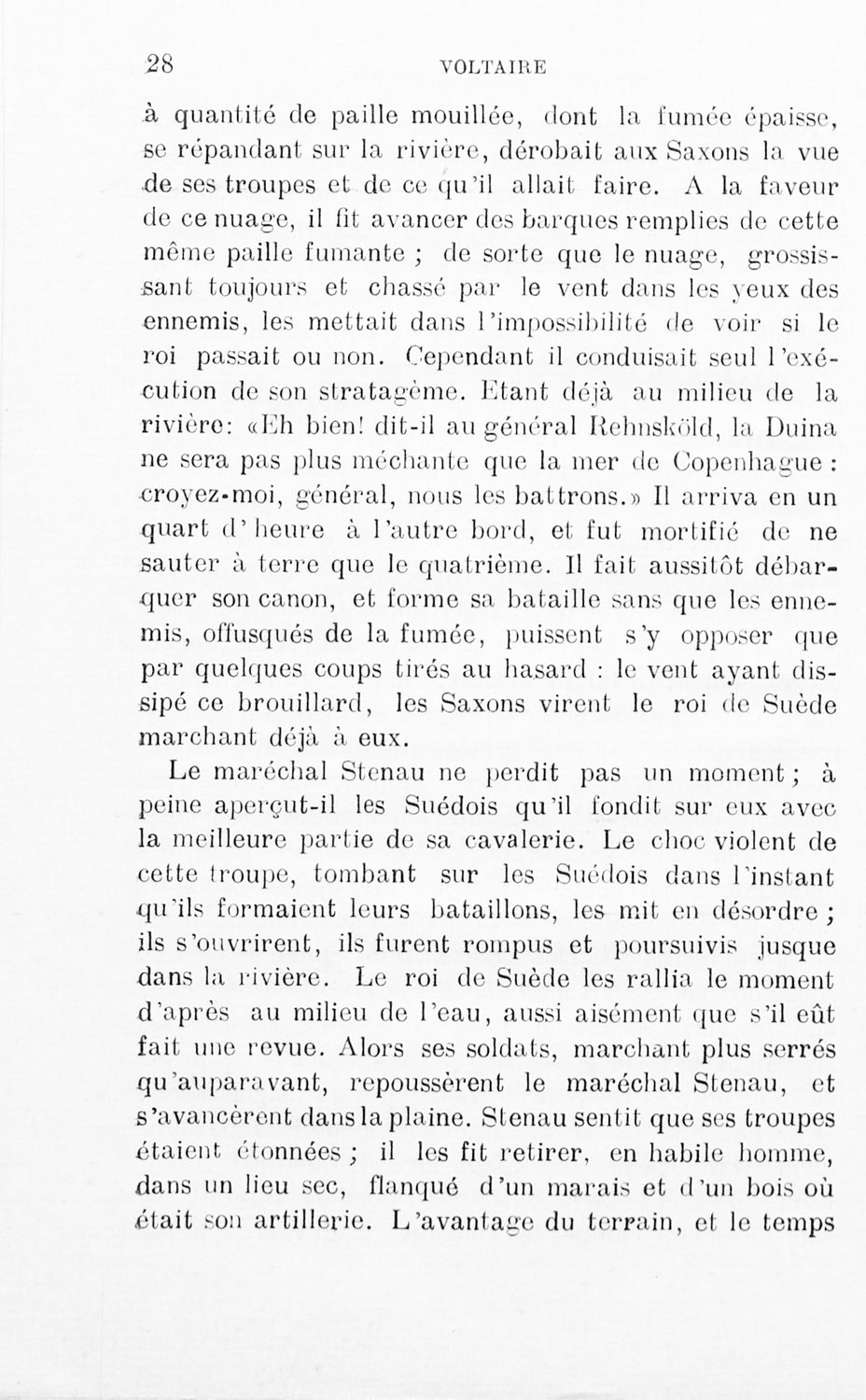 28 VOLTAIRE

à quantité de paille mouillée, dont la fumée épaisse, se répandant sur la rivière, dérobait aux Saxons la vue de ses troupes et de ce qu'il allait faire. A la faveur de ce nuage, il fit avancer des barques remplies de cette même paille fumante ; de sorte que le nuage, grossissant toujours et chassé par le vent dans les yeux des ennemis, les mettait dans l'impossibilité de voir si le roi passait ou non. Cependant il conduisait seul l'exécution de son stratagème. Etant déjà au milieu de la rivière: «Eh bien! dit-il au général Rehnsköld, la Duina ne sera pas plus méchante que la mer de Copenhague : croyez-moi, général, nous les battrons.» Il arriva en un quart d'heure à l'autre bord, et fut mortifié de ne sauter à terre que le quatrième. Il fait aussitôt débarquer son canon, et forme sa bataille sans que les ennemis, offusqués de la fumée, puissent s'y opposer que par quelques coups tirés au hasard : le vent ayant dissipé ce brouillard, les Saxons virent le roi de Suède marchant déjà à eux.

Le maréchal Stenau ne perdit pas un moment ; à peine aperçut-il les Suédois qu'il fondit sur eux avec la meilleure partie de sa cavalerie. Le choc violent de cette troupe, tombant sur les Suédois dans l'instant qu'ils formaient leurs bataillons, les mit en désordre ; ils s'ouvrirent, ils furent rompus et poursuivis jusque dans la rivière. Le roi de Suède les rallia le moment d'après au milieu de l'eau, aussi aisément que s'il eût fait une revue. Alors ses soldats, marchant plus serrés qu'auparavant, repoussèrent le maréchal Stenau, et s'avancèrent dans la plaine. Stenau sentit que ses troupes étaient étonnées ; il les fit retirer, en habile homme, dans un lieu sec, flanqué d'un marais et d'un bois où était son artillerie. L'avantage du terrain, et le temps